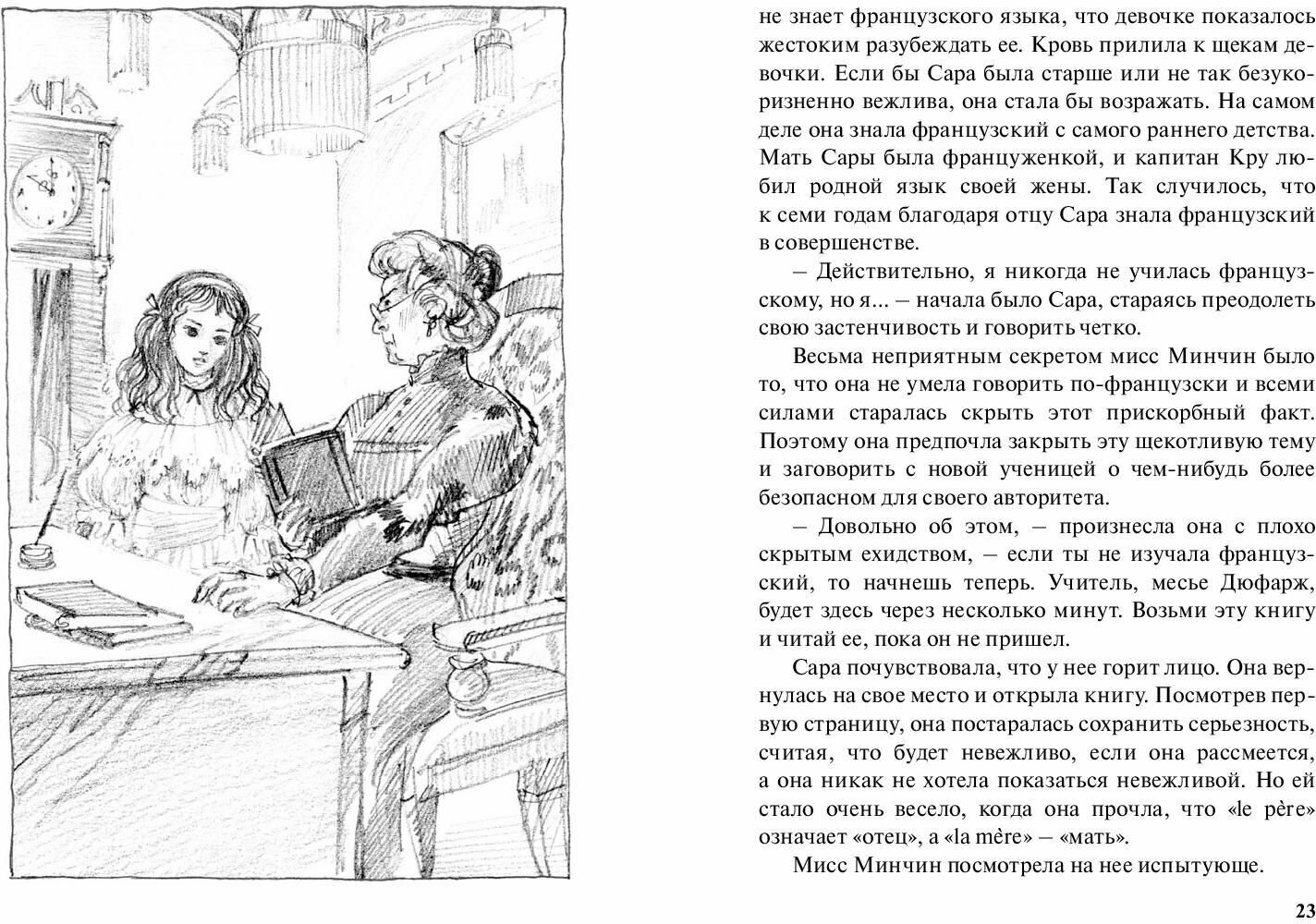 не знает французского языка, что девочке показалось жестоким разубеждать ее. Кровь прилила к щекам девочки. Если бы Сара была старше или не так безукоризненно вежлива, она стала бы возражать. На самом деле она знала французский с самого раннего детства. Мать Сары была француженкой, и капитан Кру любил родной язык своей жены. Так случилось, что к семи годам благодаря отцу Сара знала французский в совершенстве.

– Действительно, я никогда не училась французскому, но я... – начала было Сара, стараясь преодолеть свою застенчивость и говорить четко.

Весьма неприятным секретом мисс Минчин было то, что она не умела говорить по-французски и всеми силами старалась скрыть этот прискорбный факт. Поэтому она предпочла закрыть эту щекотливую тему и заговорить с новой ученицей о чем-нибудь более безопасном для своего авторитета.

– Довольно об этом, – произнесла она с плохо скрытым ехидством, – если ты не изучала французский, то начнешь теперь. Учитель, месье Дюфарж, будет здесь через несколько минут. Возьми эту книгу и читай ее, пока он не пришел.

Сара почувствовала, что у нее горит лицо. Она вернулась на свое место и открыла книгу. Посмотрев первую страницу, она постаралась сохранить серьезность, считая, что будет невежливо, если она рассмеется, а она никак не хотела показаться невежливой. Но ей стало очень весело, когда она прочла, что «le père» означает «отец», а «la mère» – «мать».

Мисс Минчин посмотрела на нее испытующе.

23